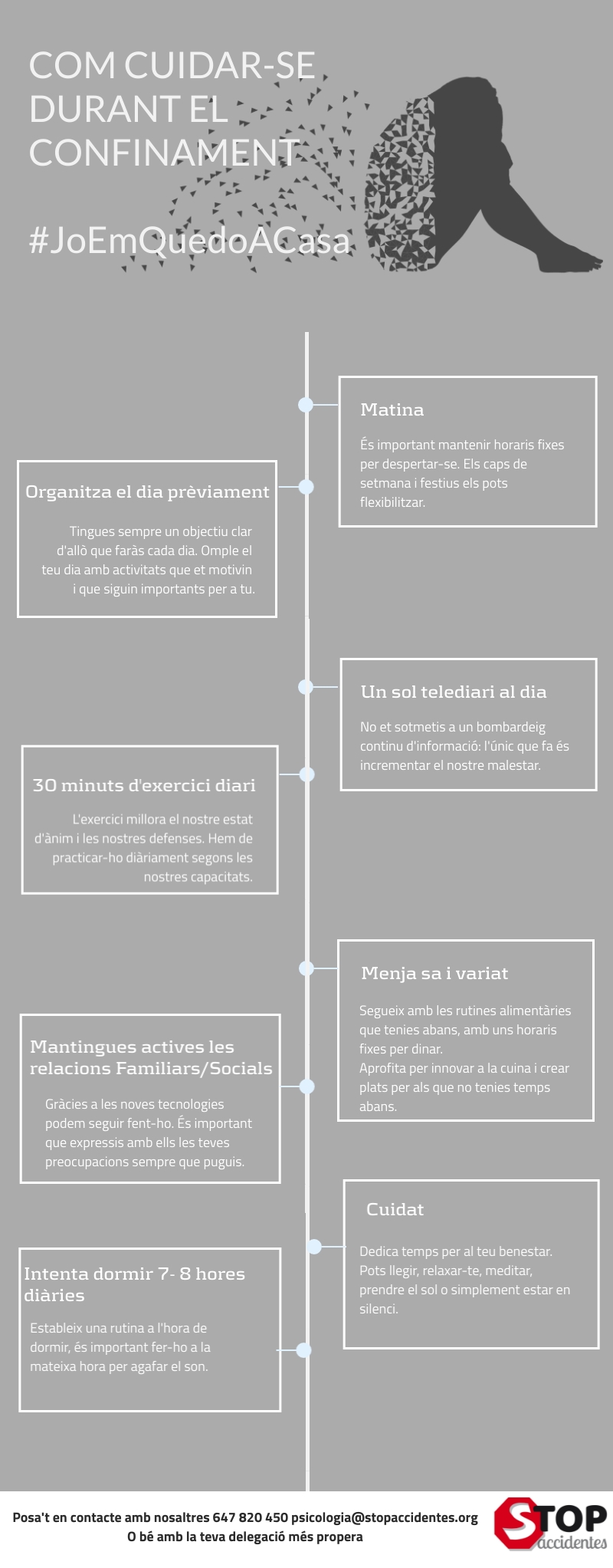 COM CUIDAR-SE DURANT EL CONFINAMENT

#JoEmQuedoACasa

Matina

És important mantenir horaris fixes per despertar-se. Els caps de setmana i festius els pots flexibilitzar.

Organitza el dia prèviament

Tingues sempre un objectiu clar d'allò que faràs cada dia. Omple el teu dia amb activitats que et motivin i que siguin importants per a tu.

Un sol telediari al dia

No et sotmetis a un bombardeig continu d'informació: l'únic que fa és incrementar el nostre malestar.

30 minuts d'exercici diari

L'exercici millora el nostre estat d'ànim i les nostres defenses. Hem de practicar-ho diàriament segons les nostres capacitats.

Menja sa i variat

Segueix amb les rutines alimentàries que tenies abans, amb uns horaris fixes per dinar.
Aprofita per innovar a la cuina i crear plats per als que no tenies temps abans.

Mantingues actives les relacions Familiars/Socials

Gràcies a les noves tecnologies podem seguir fent-ho. És important que expressis amb ells les teves preocupacions sempre que puguis.

Cuidat

Dedica temps per al teu benestar. Pots llegir, relaxar-te, meditar, prendre el sol o simplement estar en silenci.

Intenta dormir 7- 8 hores diàries

Estableix una rutina a l'hora de dormir, és important fer-ho a la mateixa hora per agafar el son.

Posa't en contacte amb nosaltres 647 820 450 psicologia@stopaccidentes.org
O bé amb la teva delegació més propera

STOP accidentes